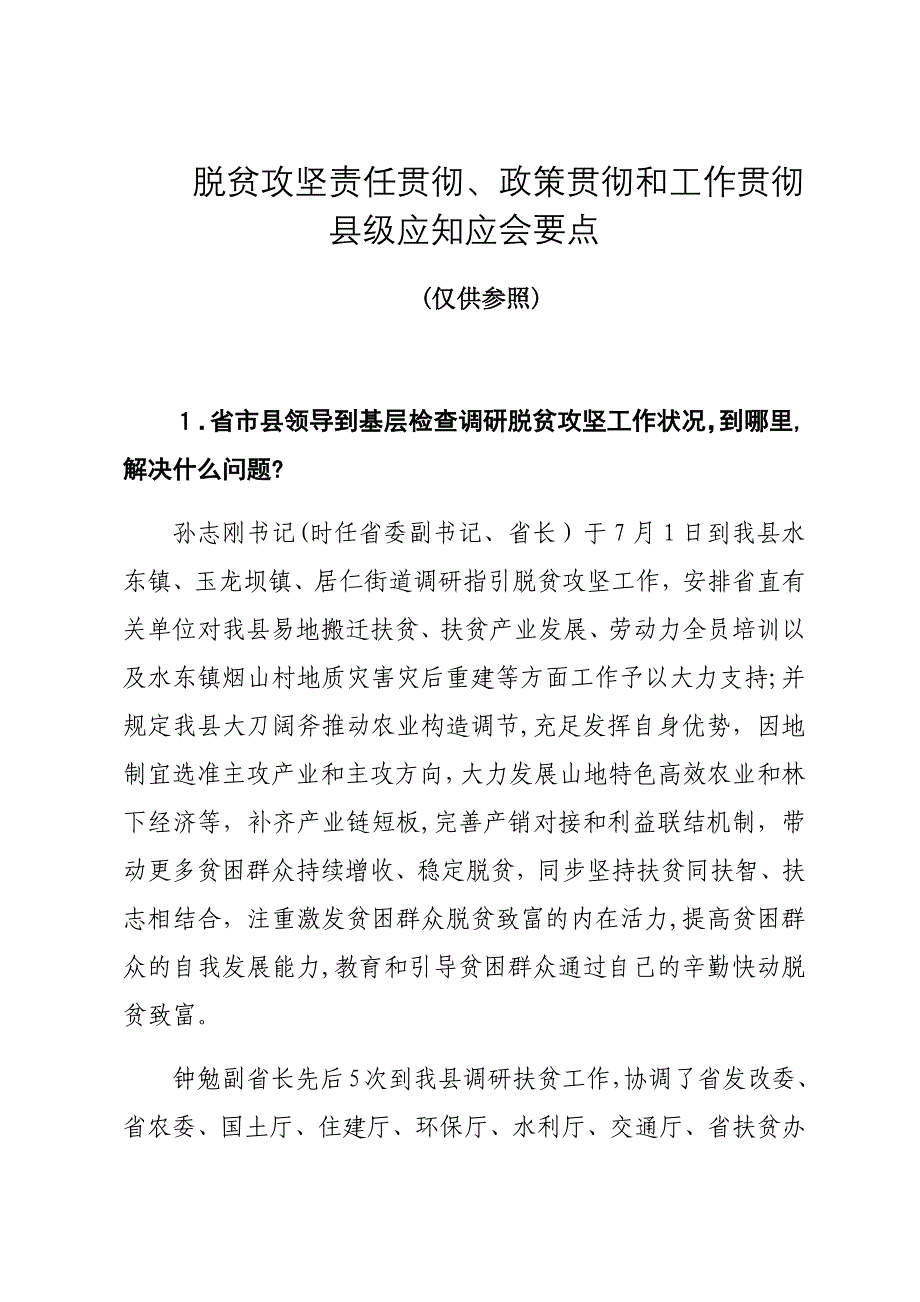 脱贫攻坚责任贯彻、政策贯彻和工作贯彻县级应知应会要点

（仅供参照）

1．省市县领导到基层检查调研脱贫攻坚工作状况，到哪里，解决什么问题？

孙志刚书记（时任省委副书记、省长）于7月1日到我县水东镇、玉龙坝镇、居仁街道调研指引脱贫攻坚工作，安排省直有关单位对我县易地搬迁扶贫、扶贫产业发展、劳动力全员培训以及水东镇烟山村地质灾害灾后重建等方面工作予以大力支持；并规定我县大刀阔斧推动农业构造调节，充足发挥自身优势，因地制宜选准主攻产业和主攻方向，大力发展山地特色高效农业和林下经济等，补齐产业链短板，完善产销对接和利益联结机制，带动更多贫困群众持续增收、稳定脱贫，同步坚持扶贫同扶智、扶志相结合，注重激发贫困群众脱贫致富的内在活力，提高贫困群众的自我发展能力，教育和引导贫困群众通过自己的辛勤快动脱贫致富。

钟勉副省长先后5次到我县调研扶贫工作，协调了省发改委、省农委、国土厅、住建厅、环保厅、水利厅、交通厅、省扶贫办